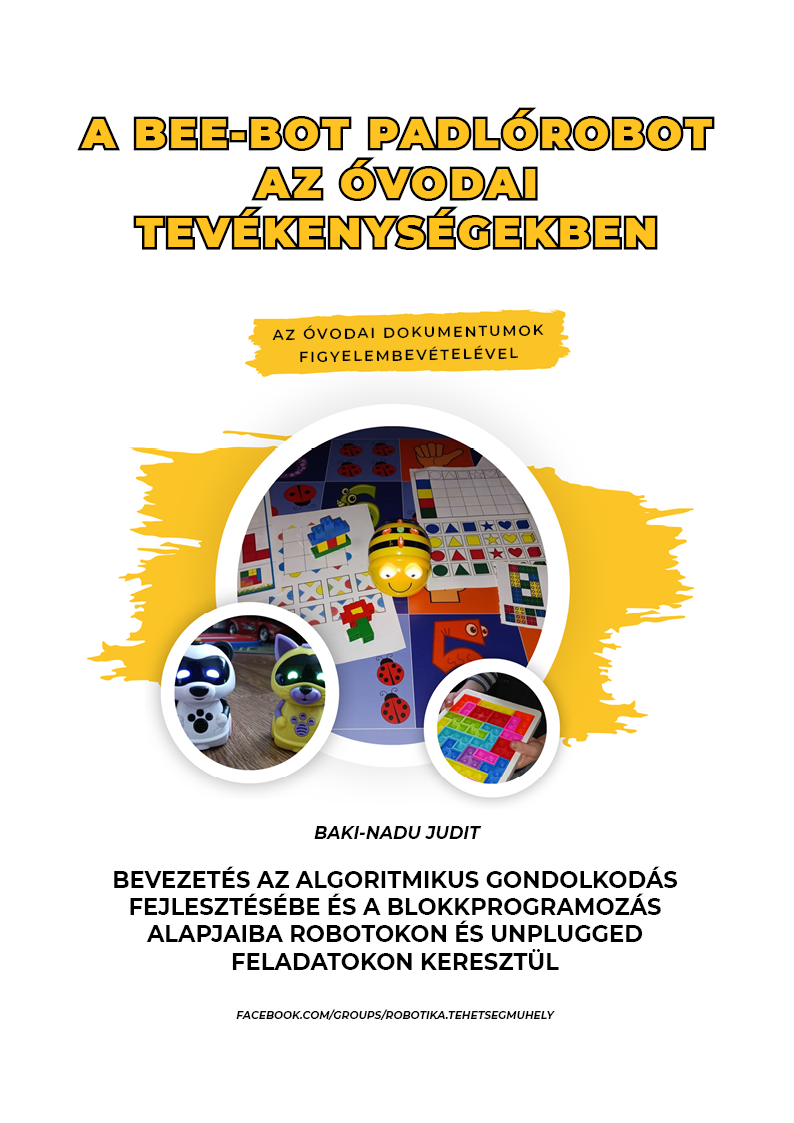 A BEE-BOT PADLÓROBOT AZ ÓVODAI TEVÉKENYSÉGEKBEN

AZ ÓVODAI DOKUMENTUMOK FIGYELEMBEVÉTELÉVEL

BAKI-NADU JUDIT

BEVEZETÉS AZ ALGORITMIKUS GONDOLKODÁS FEJLESZTÉSÉBE ÉS A BLOKKPROGRAMOZÁS ALAPJAIBA ROBOTOKON ÉS UNPLUGGED FELADATOKON KERESZTÜL

FACEBOOK.COM/GROUPS/ROBOTIKA.TEHETSEGMUHELY